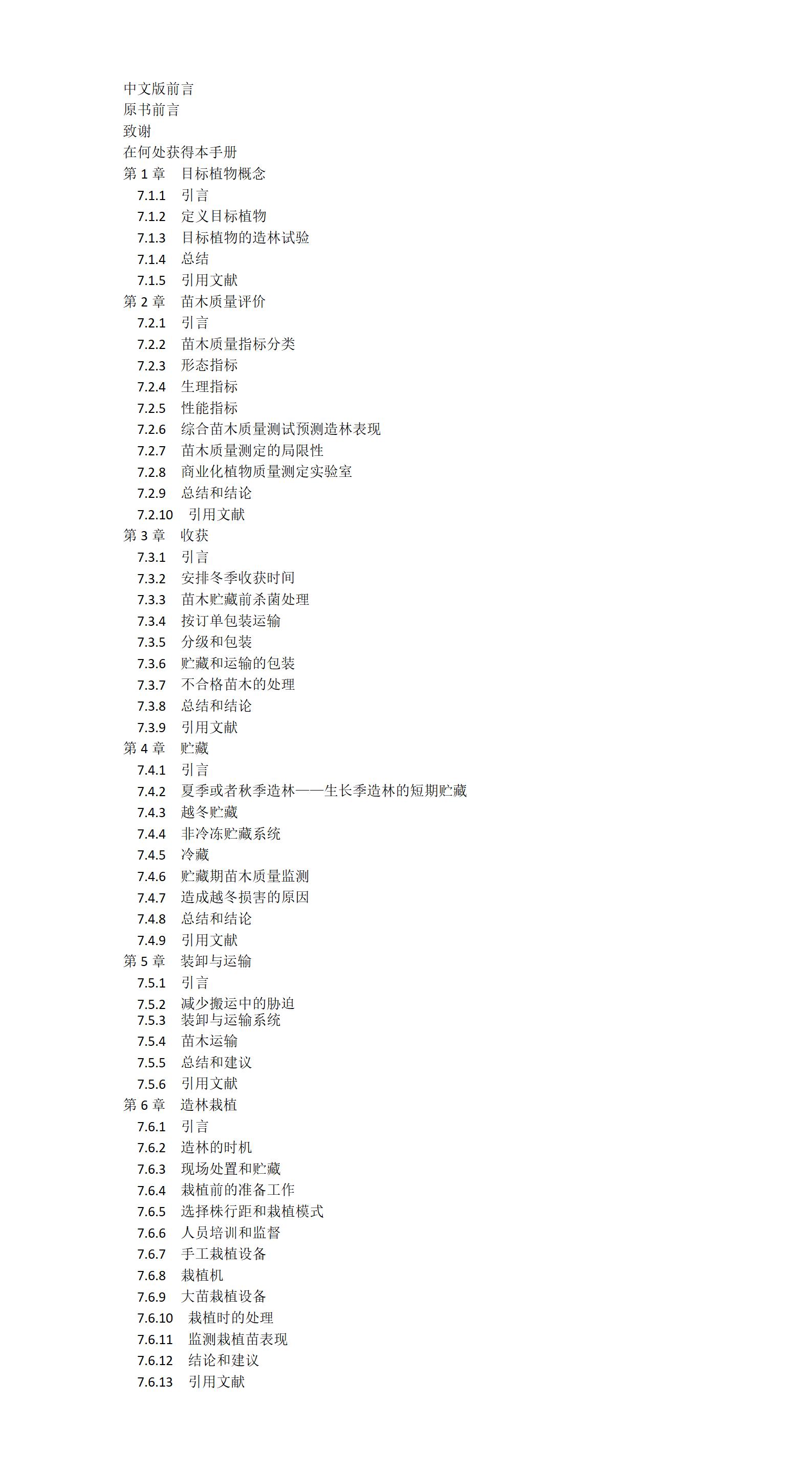 中文版前言
原书前言
致谢
在何处获得本手册
第 1 章　目标植物概念
7.1.1　引言
7.1.2　定义目标植物
7.1.3　目标植物的造林试验
7.1.4　总结
7.1.5　引用文献
第 2 章　苗木质量评价
7.2.1　引言
7.2.2　苗木质量指标分类
7.2.3　形态指标
7.2.4　生理指标
7.2.5　性能指标
7.2.6　综合苗木质量测试预测造林表现
7.2.7　苗木质量测定的局限性
7.2.8　商业化植物质量测定实验室
7.2.9　总结和结论
7.2.10　引用文献
第 3 章　收获
7.3.1　引言
7.3.2　安排冬季收获时间
7.3.3　苗木贮藏前杀菌处理
7.3.4　按订单包装运输
7.3.5　分级和包装
7.3.6　贮藏和运输的包装
7.3.7　不合格苗木的处理
7.3.8　总结和结论
7.3.9　引用文献
第 4 章　贮藏
7.4.1　引言
7.4.2　夏季或者秋季造林——生长季造林的短期贮藏
7.4.3　越冬贮藏
7.4.4　非冷冻贮藏系统
7.4.5　冷藏
7.4.6　贮藏期苗木质量监测
7.4.7　造成越冬损害的原因
7.4.8　总结和结论
7.4.9　引用文献
第 5 章　装卸与运输
7.5.1　引言
7.5.2　减少搬运中的胁迫
7.5.3　装卸与运输系统
7.5.4　苗木运输
7.5.5　总结和建议
7.5.6　引用文献
第 6 章　造林栽植
7.6.1　引言
7.6.2　造林的时机
7.6.3　现场处置和贮藏
7.6.4　栽植前的准备工作
7.6.5　选择株行距和栽植模式
7.6.6　人员培训和监督
7.6.7　手工栽植设备
7.6.8　栽植机
7.6.9　大苗栽植设备
7.6.10　栽植时的处理
7.6.11　监测栽植苗表现
7.6.12　结论和建议
7.6.13　引用文献